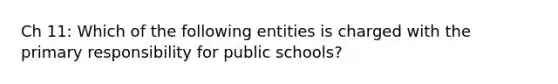 Ch 11: Which of the following entities is charged with the primary responsibility for public schools?